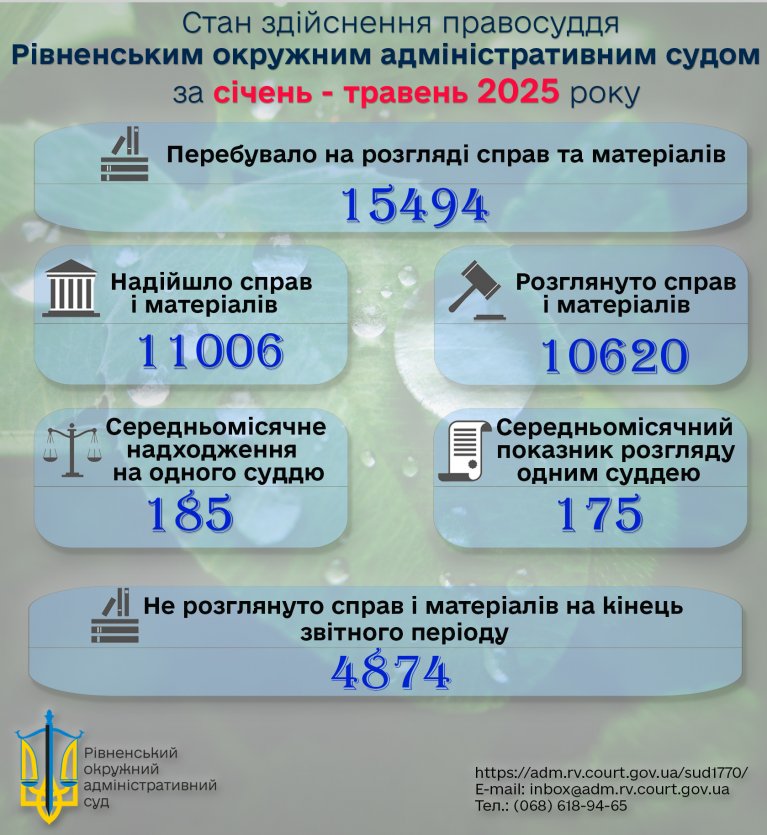 Стан здійснення правосуддя
Рівненським окружним адміністративним судом
за січень - травень 2025 року

Перебувало на розгляді справ та матеріалів
15494

Надійшло справ і матеріалів
11006

Розглянуто справ і матеріалів
10620

Середньомісячне надходження на одного суддю
185

Середньомісячний показник розгляду одним суддею
175

Не розглянуто справ і матеріалів на кінець звітного періоду
4874

Рівненський окружний адміністративний суд

https://adm.rv.court.gov.ua/sud1770/
E-mail: inbox@adm.rv.court.gov.ua
Тел.: (068) 618-94-65